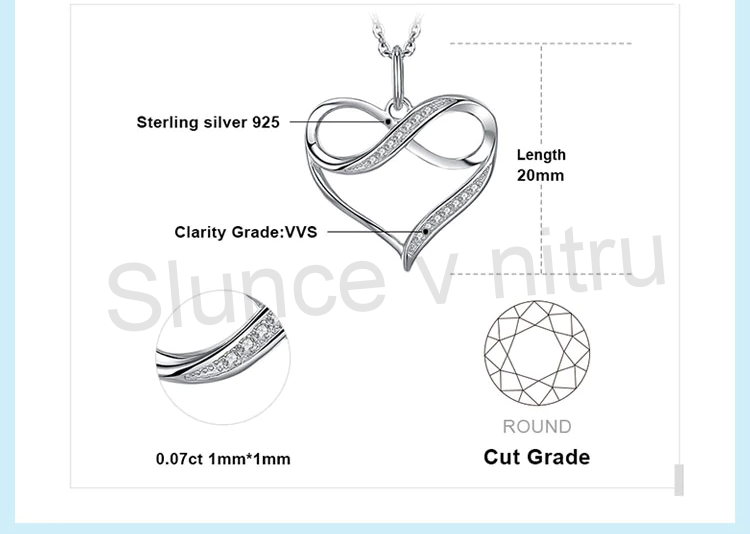 Sterling silver 925

Length
20mm

Clarity Grade:VVS

0.07ct 1mm*1mm

ROUND
Cut Grade

Slunce v nitru